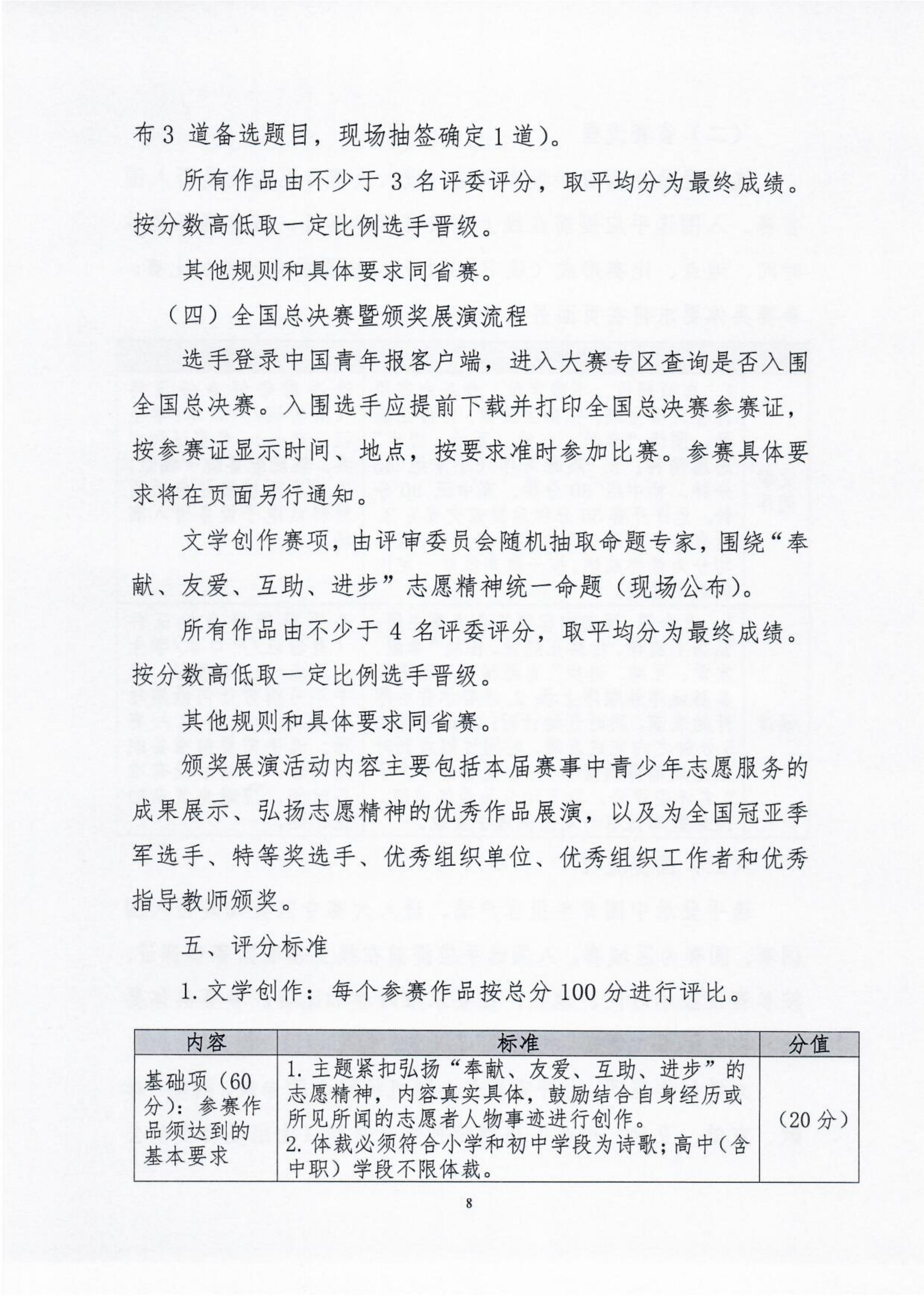 布3道备选题目，现场抽签确定1道）。

所有作品由不少于3名评委评分，取平均分为最终成绩。按分数高低取一定比例选手晋级。

其他规则和具体要求同省赛。

（四）全国总决赛暨颁奖展演流程

选手登录中国青年报客户端，进入大赛专区查询是否入围全国总决赛。入围选手应提前下载并打印全国总决赛参赛证，按参赛证显示时间、地点，按要求准时参加比赛。参赛具体要求将在页面另行通知。

文学创作赛项，由评审委员会随机抽取命题专家，围绕“奉献、友爱、互助、进步”志愿精神统一命题（现场公布）。

所有作品由不少于4名评委评分，取平均分为最终成绩。按分数高低取一定比例选手晋级。

其他规则和具体要求同省赛。

颁奖展演活动内容主要包括本届赛事中青少年志愿服务的成果展示、弘扬志愿精神的优秀作品展演，以及为全国冠亚季军选手、特等奖选手、优秀组织单位、优秀组织工作者和优秀指导教师颁奖。

五、评分标准

1.文学创作：每个参赛作品按总分100分进行评比。

| 内容 | 标准 | 分值 |
|---|---|---|
| 基础项（60分）：参赛作品须达到的基本要求 | 1.主题紧扣弘扬“奉献、友爱、互助、进步”的志愿精神，内容真实具体，鼓励结合自身经历或所见所闻的志愿者人物事迹进行创作。2.体裁必须符合小学和初中学段为诗歌；高中（含中职）学段不限体裁。 | （20分） |

8